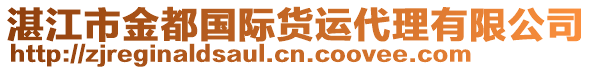 湛江市金都国际货运代理有限公司
http://zjreginaldsaul.cn.coovee.com